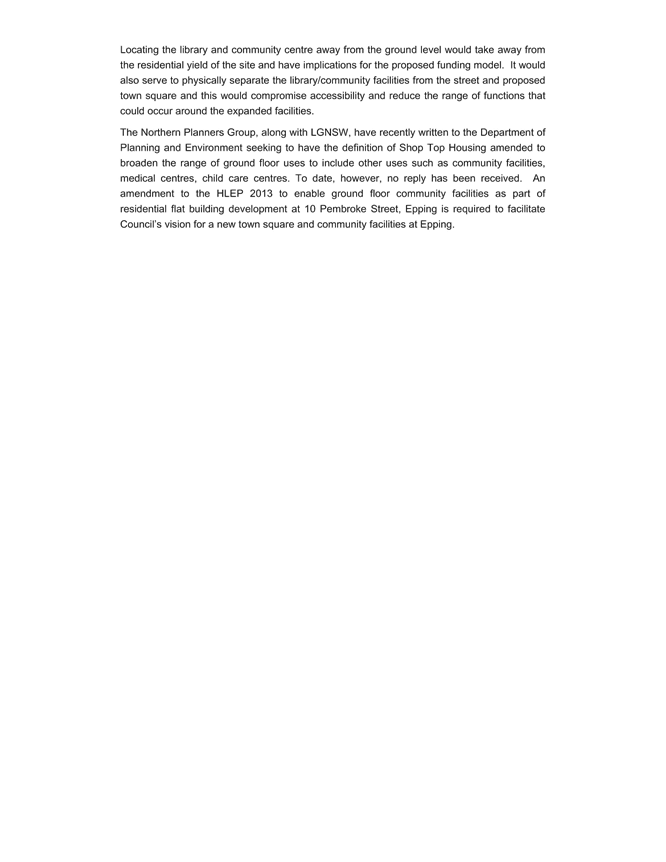 Locating the library and community centre away from the ground level would take away from the residential yield of the site and have implications for the proposed funding model. It would also serve to physically separate the library/community facilities from the street and proposed town square and this would compromise accessibility and reduce the range of functions that could occur around the expanded facilities.

The Northern Planners Group, along with LGNSW, have recently written to the Department of Planning and Environment seeking to have the definition of Shop Top Housing amended to broaden the range of ground floor uses to include other uses such as community facilities, medical centres, child care centres. To date, however, no reply has been received. An amendment to the HLEP 2013 to enable ground floor community facilities as part of residential flat building development at 10 Pembroke Street, Epping is required to facilitate Council's vision for a new town square and community facilities at Epping.